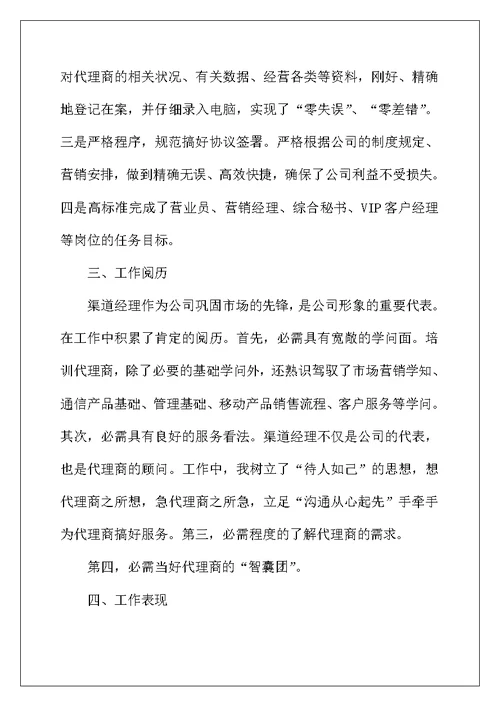 对代理商的相关状况、有关数据、经营各类等资料，刚好、精确地登记在案，并仔细录入电脑，实现了“零失误”、“零差错”。三是严格程序，规范搞好协议签署。严格根据公司的制度规定、营销安排，做到精确无误、高效快捷，确保了公司利益不受损失。四是高标准完成了营业员、营销经理、综合秘书、VIP客户经理等岗位的任务目标。

三、工作阅历

渠道经理作为公司巩固市场的先锋，是公司形象的重要代表。在工作中积累了肯定的阅历。首先，必需具有宽敞的学问面。培训代理商，除了必要的基础学问外，还熟识驾驭了市场营销学知、通信产品基础、管理基础、移动产品销售流程、客户服务等学问。其次，必需具有良好的服务看法。渠道经理不仅是公司的代表，也是代理商的顾问。工作中，我树立了“待人如己”的思想，想代理商之所想，急代理商之所急，立足“沟通从心起先”手牵手为代理商搞好服务。第三，必需程度的了解代理商的需求。

第四，必需当好代理商的“智囊团”。

四、工作表现